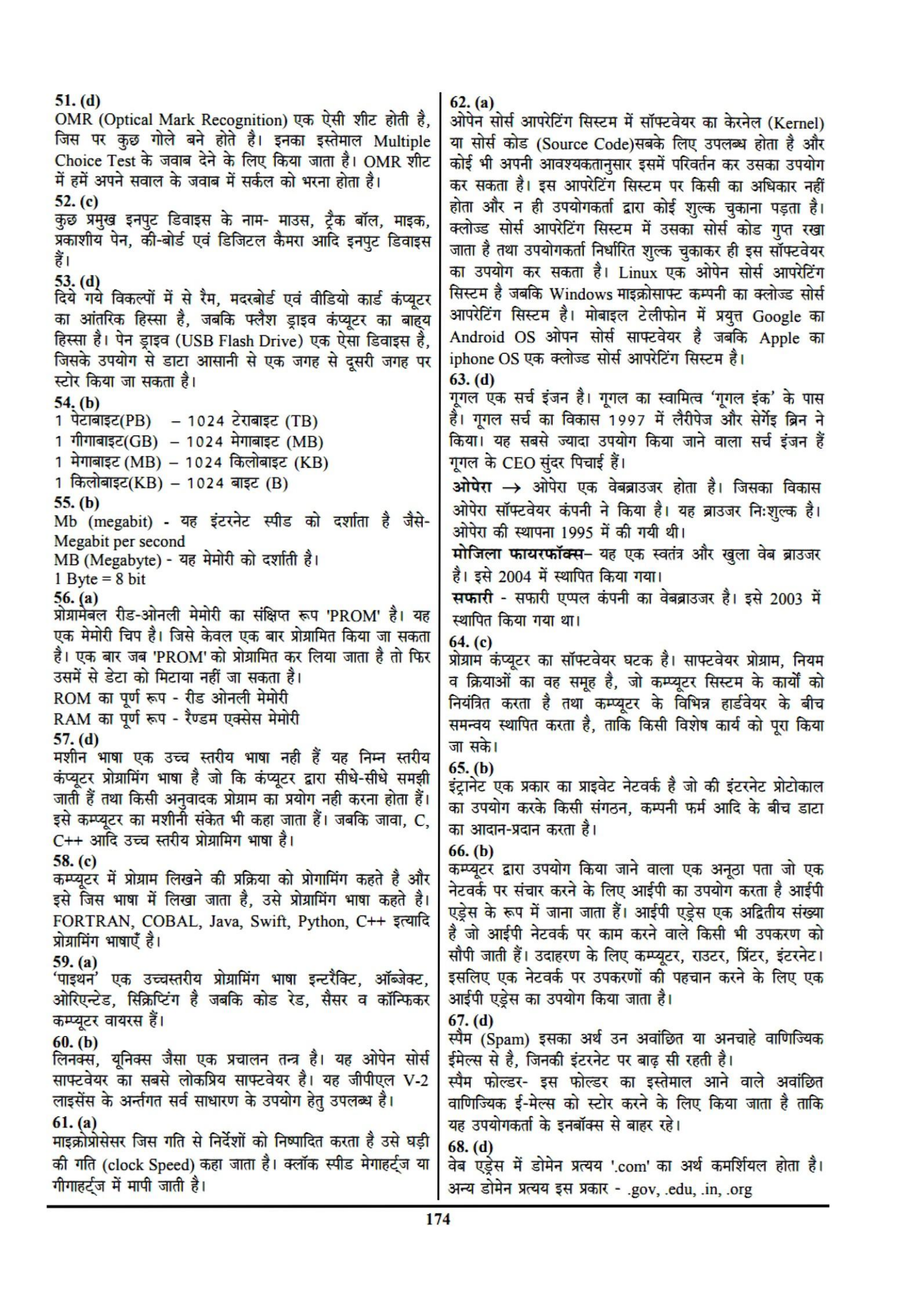 51. (d)
OMR (Optical Mark Recognition) एक ऐसी शीट होती है, जिस पर कुछ गोले बने होते है। इनका इस्तेमाल Multiple Choice Test के जवाब देने के लिए किया जाता है। OMR शीट में हमें अपने सवाल के जवाब में सर्कल को भरना होता है।
52. (c)
कुछ प्रमुख इनपुट डिवाइस के नाम- माउस, ट्रैक बॉल, माइक, प्रकाशीय पेन, की-बोर्ड एवं डिजिटल कैमरा आदि इनपुट डिवाइस हैं।
53. (d)
दिये गये विकल्पों में से रैम, मदरबोर्ड एवं वीडियो कार्ड कंप्यूटर का आंतरिक हिस्सा है, जबकि फ्लैश ड्राइव कंप्यूटर का बाह्य हिस्सा है। पेन ड्राइव (USB Flash Drive) एक ऐसा डिवाइस है, जिसके उपयोग से डाटा आसानी से एक जगह से दूसरी जगह पर स्टोर किया जा सकता है।
54. (b)
1 पेटाबाइट(PB) – 1024 टेराबाइट (TB)
1 गीगाबाइट(GB) – 1024 मेगाबाइट (MB)
1 मेगाबाइट (MB) – 1024 किलोबाइट (KB)
1 किलोबाइट(KB) – 1024 बाइट (B)
55. (b)
Mb (megabit) - यह इंटरनेट स्पीड को दर्शाता है जैसे- Megabit per second
MB (Megabyte) - यह मेमोरी को दर्शाती है।
1 Byte = 8 bit
56. (a)
प्रोग्रामेबल रीड-ओनली मेमोरी का संक्षिप्त रूप 'PROM' है। यह एक मेमोरी चिप है। जिसे केवल एक बार प्रोग्रामित किया जा सकता है। एक बार जब 'PROM' को प्रोग्रामित कर लिया जाता है तो फिर उसमें से डेटा को मिटाया नहीं जा सकता है।
ROM का पूर्ण रूप - रीड ओनली मेमोरी
RAM का पूर्ण रूप - रैण्डम एक्सेस मेमोरी
57. (d)
मशीन भाषा एक उच्च स्तरीय भाषा नही हैं यह निम्न स्तरीय कंप्यूटर प्रोग्रामिंग भाषा है जो कि कंप्यूटर द्वारा सीधे-सीधे समझी जाती हैं तथा किसी अनुवादक प्रोग्राम का प्रयोग नही करना होता हैं। इसे कम्प्यूटर का मशीनी संकेत भी कहा जाता हैं। जबकि जावा, C, C++ आदि उच्च स्तरीय प्रोग्रामिग भाषा है।
58. (c)
कम्प्यूटर में प्रोग्राम लिखने की प्रक्रिया को प्रोगामिंग कहते है और इसे जिस भाषा में लिखा जाता है, उसे प्रोग्रामिंग भाषा कहते है। FORTRAN, COBAL, Java, Swift, Python, C++ इत्यादि प्रोग्रामिंग भाषाएँ है।
59. (a)
'पाइथन' एक उच्चस्तरीय प्रोग्रामिंग भाषा इन्टरैक्टि, ऑब्जेक्ट, ओरिएन्टेड, स्क्रिप्टिंग है जबकि कोड रेड, सैसर व कॉन्फिकर कम्प्यूटर वायरस हैं।
60. (b)
लिनक्स, यूनिक्स जैसा एक प्रचालन तन्त्र है। यह ओपेन सोर्स साफ्टवेयर का सबसे लोकप्रिय साफ्टवेयर है। यह जीपीएल V-2 लाइसेंस के अर्न्तगत सर्व साधारण के उपयोग हेतु उपलब्ध है।
61. (a)
माइक्रोप्रोसेसर जिस गति से निर्देशों को निष्पादित करता है उसे घड़ी की गति (clock Speed) कहा जाता है। क्लॉक स्पीड मेगाहर्ट्ज या गीगाहर्ट्ज में मापी जाती है।

62. (a)
ओपेन सोर्स आपरेटिंग सिस्टम में सॉफ्टवेयर का केरनेल (Kernel) या सोर्स कोड (Source Code)सबके लिए उपलब्ध होता है और कोई भी अपनी आवश्यकतानुसार इसमें परिवर्तन कर उसका उपयोग कर सकता है। इस आपरेटिंग सिस्टम पर किसी का अधिकार नहीं होता और न ही उपयोगकर्ता द्वारा कोई शुल्क चुकाना पड़ता है। क्लोज्ड सोर्स आपरेटिंग सिस्टम में उसका सोर्स कोड गुप्त रखा जाता है तथा उपयोगकर्ता निर्धारित शुल्क चुकाकर ही इस सॉफ्टवेयर का उपयोग कर सकता है। Linux एक ओपेन सोर्स आपरेटिंग सिस्टम है जबकि Windows माइक्रोसाफ्ट कम्पनी का क्लोज्ड सोर्स आपरेटिंग सिस्टम है। मोबाइल टेलीफोन में प्रयुक्त Google का Android OS ओपन सोर्स साफ्टवेयर है जबकि Apple का iphone OS एक क्लोज्ड सोर्स आपरेटिंग सिस्टम है।
63. (d)
गूगल एक सर्च इंजन है। गूगल का स्वामित्व 'गूगल इंक' के पास है। गूगल सर्च का विकास 1997 में लैरीपेज और सेर्गेइ ब्रिन ने किया। यह सबसे ज्यादा उपयोग किया जाने वाला सर्च इंजन हैं गूगल के CEO सुंदर पिचाई हैं।
ओपेरा → ओपेरा एक वेबब्राउजर होता है। जिसका विकास ओपेरा सॉफ्टवेयर कंपनी ने किया है। यह ब्राउजर निःशुल्क है। ओपेरा की स्थापना 1995 में की गयी थी।
मोजिला फायरफॉक्स– यह एक स्वतंत्र और खुला वेब ब्राउजर है। इसे 2004 में स्थापित किया गया।
सफारी - सफारी एप्पल कंपनी का वेबब्राउजर है। इसे 2003 में स्थापित किया गया था।
64. (c)
प्रोग्राम कंप्यूटर का सॉफ्टवेयर घटक है। साफ्टवेयर प्रोग्राम, नियम व क्रियाओं का वह समूह है, जो कम्प्यूटर सिस्टम के कार्यों को नियंत्रित करता है तथा कम्प्यूटर के विभिन्न हार्डवेयर के बीच समन्वय स्थापित करता है, ताकि किसी विशेष कार्य को पूरा किया जा सके।
65. (b)
इंट्रानेट एक प्रकार का प्राइवेट नेटवर्क है जो की इंटरनेट प्रोटोकाल का उपयोग करके किसी संगठन, कम्पनी फर्म आदि के बीच डाटा का आदान-प्रदान करता है।
66. (b)
कम्प्यूटर द्वारा उपयोग किया जाने वाला एक अनूठा पता जो एक नेटवर्क पर संचार करने के लिए आईपी का उपयोग करता है आईपी एड्रेस के रूप में जाना जाता हैं। आईपी एड्रेस एक अद्वितीय संख्या है जो आईपी नेटवर्क पर काम करने वाले किसी भी उपकरण को सौपी जाती हैं। उदाहरण के लिए कम्प्यूटर, राउटर, प्रिंटर, इंटरनेट। इसलिए एक नेटवर्क पर उपकरणों की पहचान करने के लिए एक आईपी एड्रेस का उपयोग किया जाता है।
67. (d)
स्पैम (Spam) इसका अर्थ उन अवांछित या अनचाहे वाणिज्यिक ईमेल्स से है, जिनकी इंटरनेट पर बाढ़ सी रहती है।
स्पैम फोल्डर- इस फोल्डर का इस्तेमाल आने वाले अवांछित वाणिज्यिक ई-मेल्स को स्टोर करने के लिए किया जाता है ताकि यह उपयोगकर्ता के इनबॉक्स से बाहर रहे।
68. (d)
वेब एड्रेस में डोमेन प्रत्यय '.com' का अर्थ कमर्शियल होता है। अन्य डोमेन प्रत्यय इस प्रकार - .gov, .edu, .in, .org

174